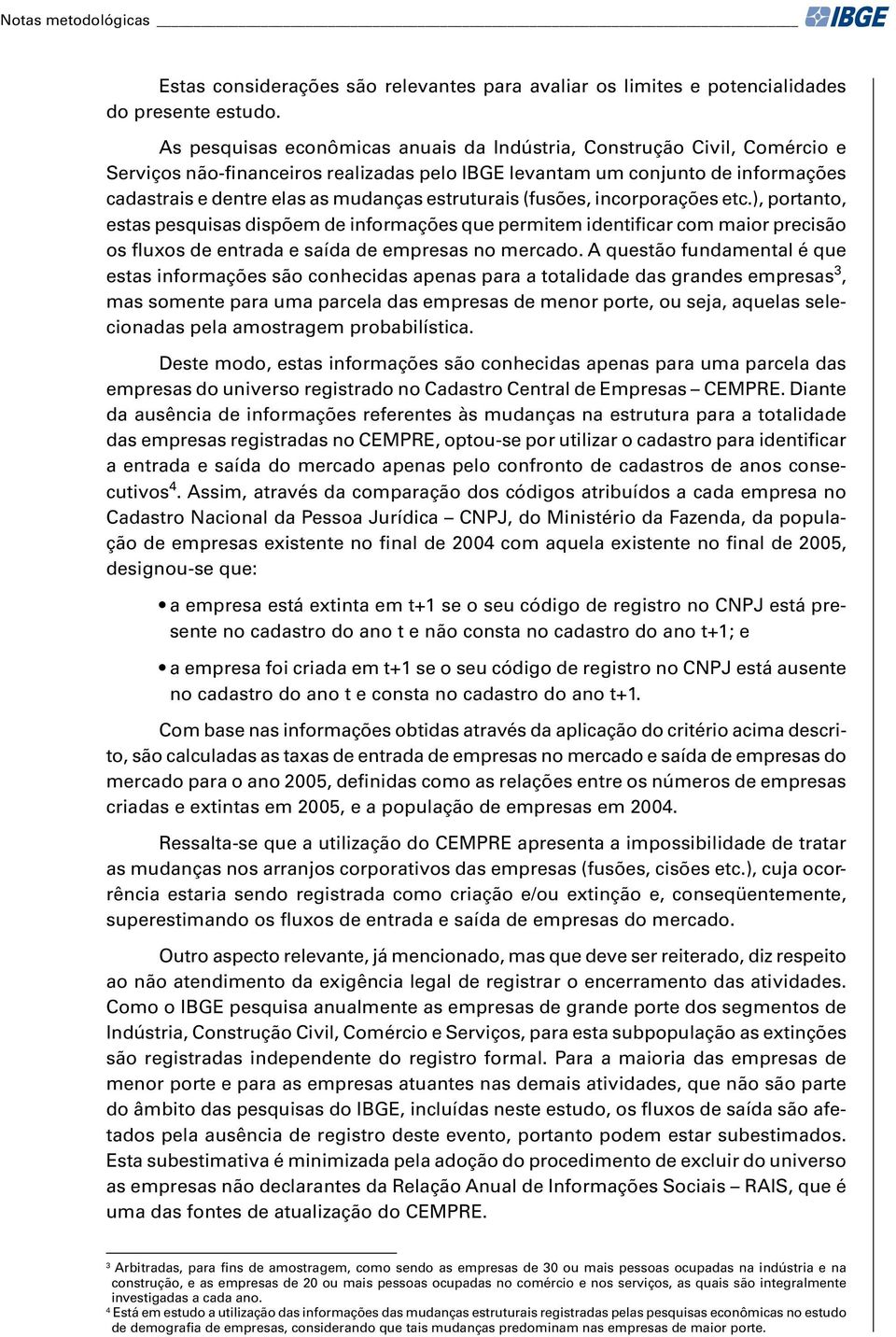 Notas metodológicas IBGE

Estas considerações são relevantes para avaliar os limites e potencialidades do presente estudo.

As pesquisas econômicas anuais da Indústria, Construção Civil, Comércio e Serviços não-financeiros realizadas pelo IBGE levantam um conjunto de informações cadastrais e dentre elas as mudanças estruturais (fusões, incorporações etc.), portanto, estas pesquisas dispõem de informações que permitem identificar com maior precisão os fluxos de entrada e saída de empresas no mercado. A questão fundamental é que estas informações são conhecidas apenas para a totalidade das grandes empresas$^3$, mas somente para uma parcela das empresas de menor porte, ou seja, aquelas selecionadas pela amostragem probabilística.

Deste modo, estas informações são conhecidas apenas para uma parcela das empresas do universo registrado no Cadastro Central de Empresas – CEMPRE. Diante da ausência de informações referentes às mudanças na estrutura para a totalidade das empresas registradas no CEMPRE, optou-se por utilizar o cadastro para identificar a entrada e saída do mercado apenas pelo confronto de cadastros de anos consecutivos$^4$. Assim, através da comparação dos códigos atribuídos a cada empresa no Cadastro Nacional da Pessoa Jurídica – CNPJ, do Ministério da Fazenda, da população de empresas existente no final de 2004 com aquela existente no final de 2005, designou-se que:

• a empresa está extinta em t+1 se o seu código de registro no CNPJ está presente no cadastro do ano t e não consta no cadastro do ano t+1; e

• a empresa foi criada em t+1 se o seu código de registro no CNPJ está ausente no cadastro do ano t e consta no cadastro do ano t+1.

Com base nas informações obtidas através da aplicação do critério acima descrito, são calculadas as taxas de entrada de empresas no mercado e saída de empresas do mercado para o ano 2005, definidas como as relações entre os números de empresas criadas e extintas em 2005, e a população de empresas em 2004.

Ressalta-se que a utilização do CEMPRE apresenta a impossibilidade de tratar as mudanças nos arranjos corporativos das empresas (fusões, cisões etc.), cuja ocorrência estaria sendo registrada como criação e/ou extinção e, conseqüentemente, superestimando os fluxos de entrada e saída de empresas do mercado.

Outro aspecto relevante, já mencionado, mas que deve ser reiterado, diz respeito ao não atendimento da exigência legal de registrar o encerramento das atividades. Como o IBGE pesquisa anualmente as empresas de grande porte dos segmentos de Indústria, Construção Civil, Comércio e Serviços, para esta subpopulação as extinções são registradas independente do registro formal. Para a maioria das empresas de menor porte e para as empresas atuantes nas demais atividades, que não são parte do âmbito das pesquisas do IBGE, incluídas neste estudo, os fluxos de saída são afetados pela ausência de registro deste evento, portanto podem estar subestimados. Esta subestimativa é minimizada pela adoção do procedimento de excluir do universo as empresas não declarantes da Relação Anual de Informações Sociais – RAIS, que é uma das fontes de atualização do CEMPRE.

$^3$ Arbitradas, para fins de amostragem, como sendo as empresas de 30 ou mais pessoas ocupadas na indústria e na construção, e as empresas de 20 ou mais pessoas ocupadas no comércio e nos serviços, as quais são integralmente investigadas a cada ano.
$^4$ Está em estudo a utilização das informações das mudanças estruturais registradas pelas pesquisas econômicas no estudo de demografia de empresas, considerando que tais mudanças predominam nas empresas de maior porte.